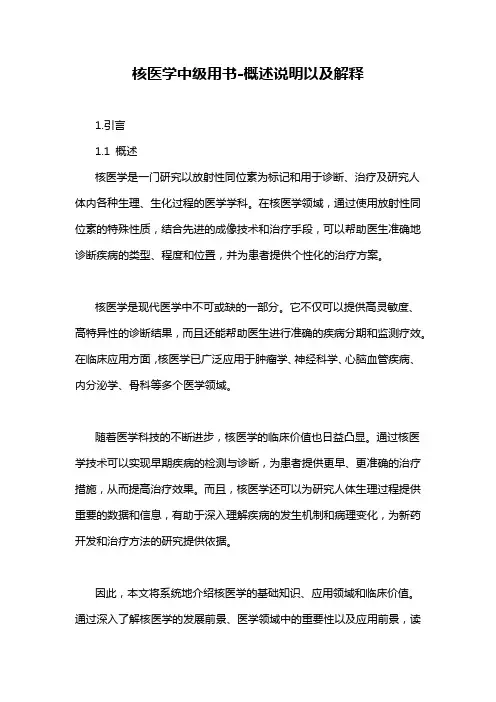 核医学中级用书-概述说明以及解释

1.引言

1.1 概述

核医学是一门研究以放射性同位素为标记和用于诊断、治疗及研究人体内各种生理、生化过程的医学学科。在核医学领域，通过使用放射性同位素的特殊性质，结合先进的成像技术和治疗手段，可以帮助医生准确地诊断疾病的类型、程度和位置，并为患者提供个性化的治疗方案。

核医学是现代医学中不可或缺的一部分。它不仅可以提供高灵敏度、高特异性的诊断结果，而且还能帮助医生进行准确的疾病分期和监测疗效。在临床应用方面，核医学已广泛应用于肿瘤学、神经科学、心脑血管疾病、内分泌学、骨科等多个医学领域。

随着医学科技的不断进步，核医学的临床价值也日益凸显。通过核医学技术可以实现早期疾病的检测与诊断，为患者提供更早、更准确的治疗措施，从而提高治疗效果。而且，核医学还可以为研究人体生理过程提供重要的数据和信息，有助于深入理解疾病的发生机制和病理变化，为新药开发和治疗方法的研究提供依据。

因此，本文将系统地介绍核医学的基础知识、应用领域和临床价值。通过深入了解核医学的发展前景、医学领域中的重要性以及应用前景，读